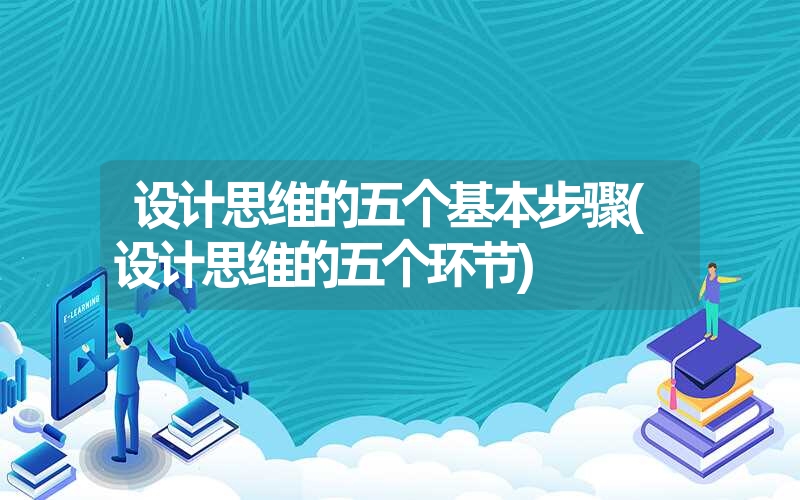 设计思维的五个基本步骤(设计思维的五个环节)

E-LEARNING